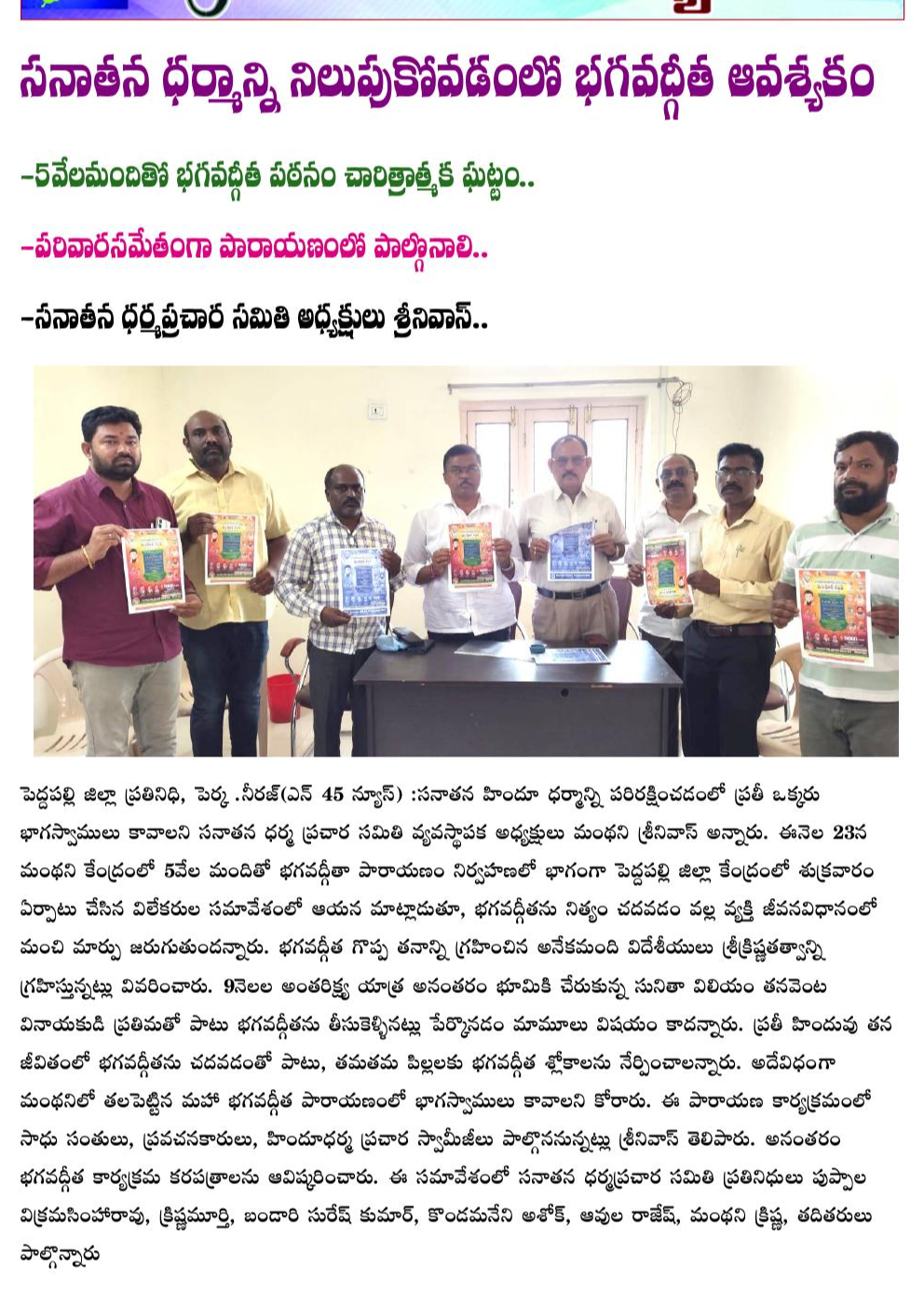 సనాతన ధర్మాన్ని నిలుపుకోవడంలో భగవద్గీత ఆవశ్యకం

-5వేలమందితో భగవద్గీత పఠనం చారిత్రాత్మక ఘట్టం..

-పరివారసమేతంగా పారాయణంలో పాల్గొనాలి..

-సనాతన ధర్మప్రచార సమితి అధ్యక్షులు శ్రీనివాస్..

పెద్దపల్లి జిల్లా ప్రతినిధి, పెర్క .నీరజ్(ఎన్ 45 న్యూస్) :సనాతన హిందూ ధర్మాన్ని పరిరక్షించడంలో ప్రతీ ఒక్కరు భాగస్వాములు కావాలని సనాతన ధర్మ ప్రచార సమితి వ్యవస్థాపక అధ్యక్షులు మంథని శ్రీనివాస్ అన్నారు. ఈనెల 23న మంథని కేంద్రంలో 5వేల మందితో భగవద్గీతా పారాయణం నిర్వహణలో భాగంగా పెద్దపల్లి జిల్లా కేంద్రంలో శుక్రవారం ఏర్పాటు చేసిన విలేకరుల సమావేశంలో ఆయన మాట్లాడుతూ, భగవద్గీతను నిత్యం చదవడం వల్ల వ్యక్తి జీవనవిధానంలో మంచి మార్పు జరుగుతుందన్నారు. భగవద్గీత గొప్ప తనాన్ని గ్రహించిన అనేకమంది విదేశీయులు శ్రీకృష్ణతత్వాన్ని గ్రహిస్తున్నట్లు వివరించారు. 9నెలల అంతరిక్ష యాత్ర అనంతరం భూమికి చేరుకున్న సునితా విలియం తనవెంట వినాయకుడి ప్రతిమతో పాటు భగవద్గీతను తీసుకెళ్ళినట్లు పేర్కొనడం మామూలు విషయం కాదన్నారు. ప్రతీ హిందువు తన జీవితంలో భగవద్గీతను చదవడంతో పాటు, తమతమ పిల్లలకు భగవద్గీత శ్లోకాలను నేర్పించాలన్నారు. అదేవిధంగా మంథనిలో తలపెట్టిన మహా భగవద్గీత పారాయణంలో భాగస్వాములు కావాలని కోరారు. ఈ పారాయణ కార్యక్రమంలో సాధు సంతులు, ప్రవచనకారులు, హిందూధర్మ ప్రచార స్వామీజీలు పాల్గొననున్నట్లు శ్రీనివాస్ తెలిపారు. అనంతరం భగవద్గీత కార్యక్రమ కరపత్రాలను ఆవిష్కరించారు. ఈ సమావేశంలో సనాతన ధర్మప్రచార సమితి ప్రతినిధులు పుప్పాల విక్రమసింహారావు, క్రిష్ణమూర్తి, బండారి సురేష్ కుమార్, కొండమనేని అశోక్, ఆవుల రాజేష్, మంథని క్రిష్ణ, తదితరులు పాల్గొన్నారు